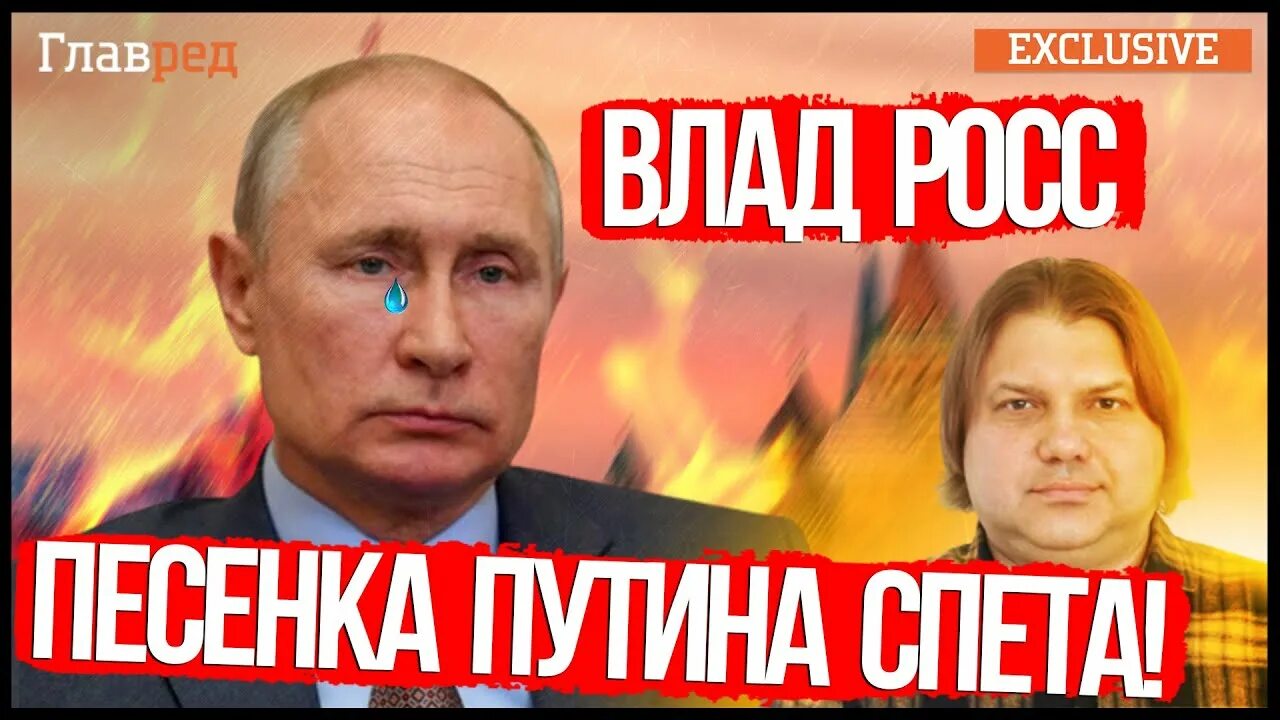 Главред

EXCLUSIVE

ВЛАД РОСС

ПЕСЕНКА ПУТИНА СПЕТА!